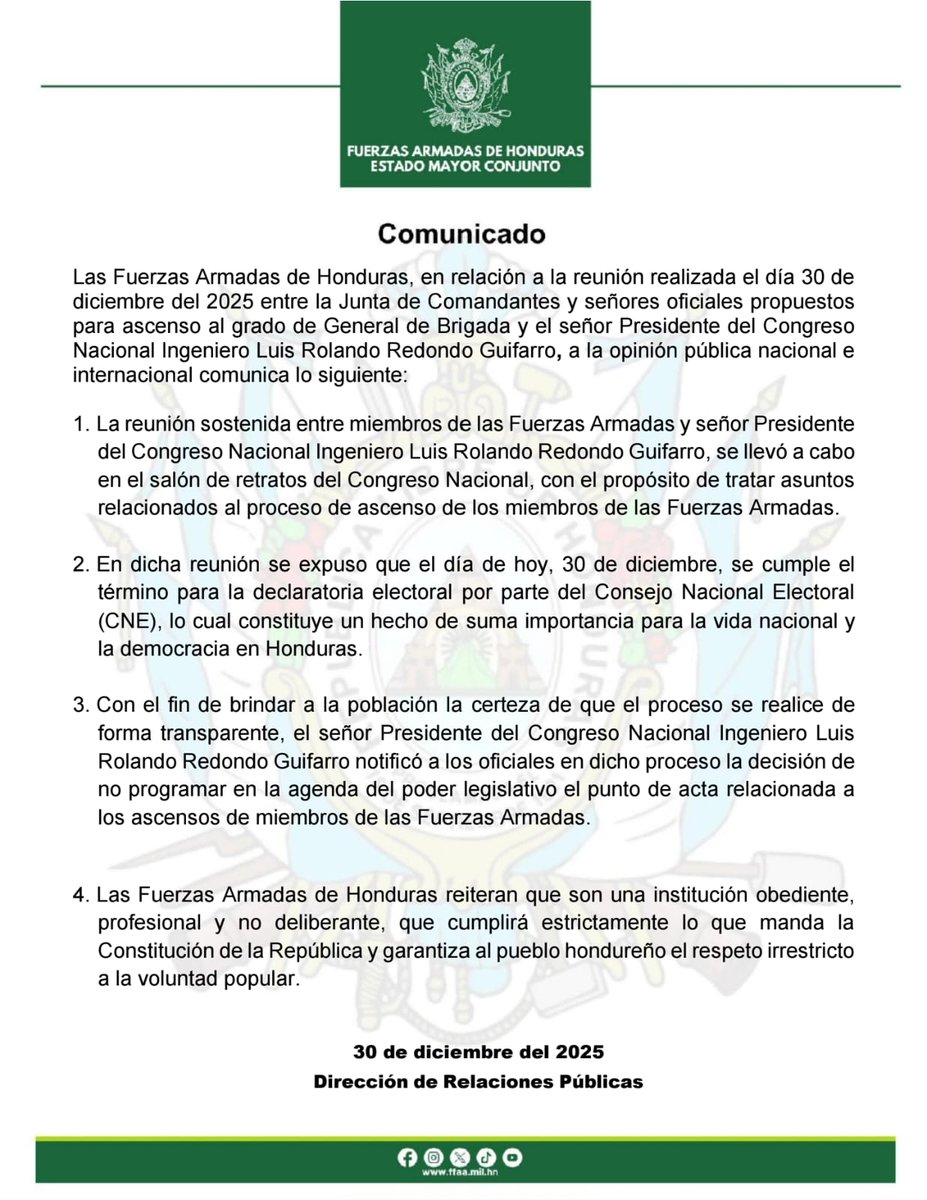 FUERZAS ARMADAS DE HONDURAS
ESTADO MAYOR CONJUNTO

Comunicado

Las Fuerzas Armadas de Honduras, en relación a la reunión realizada el día 30 de diciembre del 2025 entre la Junta de Comandantes y señores oficiales propuestos para ascenso al grado de General de Brigada y el señor Presidente del Congreso Nacional Ingeniero Luis Rolando Redondo Guifarro, a la opinión pública nacional e internacional comunica lo siguiente:

1. La reunión sostenida entre miembros de las Fuerzas Armadas y señor Presidente del Congreso Nacional Ingeniero Luis Rolando Redondo Guifarro, se llevó a cabo en el salón de retratos del Congreso Nacional, con el propósito de tratar asuntos relacionados al proceso de ascenso de los miembros de las Fuerzas Armadas.

2. En dicha reunión se expuso que el día de hoy, 30 de diciembre, se cumple el término para la declaratoria electoral por parte del Consejo Nacional Electoral (CNE), lo cual constituye un hecho de suma importancia para la vida nacional y la democracia en Honduras.

3. Con el fin de brindar a la población la certeza de que el proceso se realice de forma transparente, el señor Presidente del Congreso Nacional Ingeniero Luis Rolando Redondo Guifarro notificó a los oficiales en dicho proceso la decisión de no programar en la agenda del poder legislativo el punto de acta relacionada a los ascensos de miembros de las Fuerzas Armadas.

4. Las Fuerzas Armadas de Honduras reiteran que son una institución obediente, profesional y no deliberante, que cumplirá estrictamente lo que manda la Constitución de la República y garantiza al pueblo hondureño el respeto irrestricto a la voluntad popular.

30 de diciembre del 2025
Dirección de Relaciones Públicas

www.ffaa.mil.hn